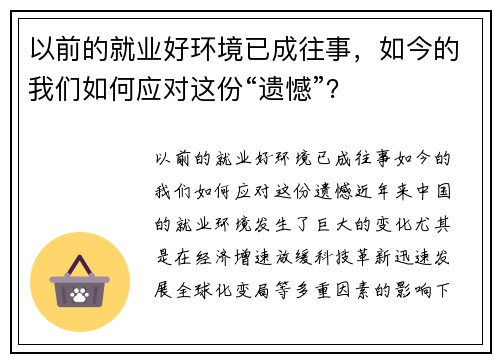 以前的就业好环境已成往事，如今的我们如何应对这份“遗憾”？

以前的就业好环境已成往事如今的我们如何应对这份遗憾近年来中国的就业环境发生了巨大的变化尤其是在经济增速放缓科技革新迅速发展全球化变局等多重因素的影响下